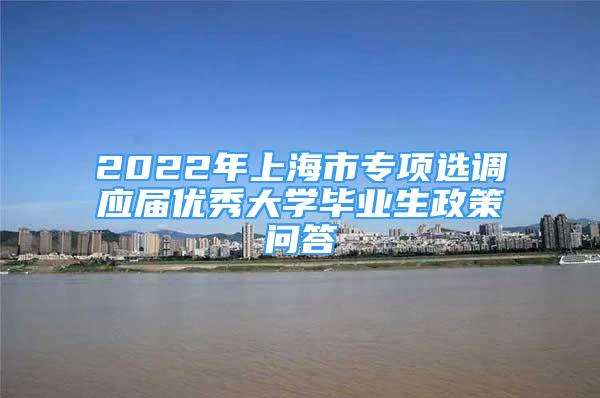 2022年上海市专项选调应届优秀大学毕业生政策问答